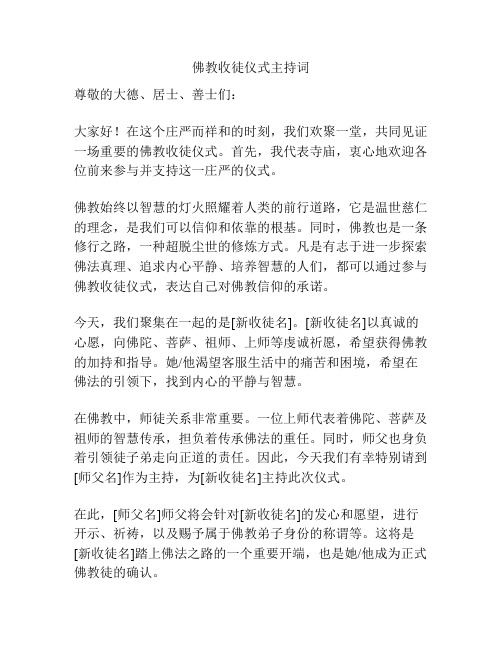 佛教收徒仪式主持词

尊敬的大德、居士、善士们：

大家好！在这个庄严而祥和的时刻，我们欢聚一堂，共同见证一场重要的佛教收徒仪式。首先，我代表寺庙，衷心地欢迎各位前来参与并支持这一庄严的仪式。

佛教始终以智慧的灯火照耀着人类的前行道路，它是温世慈仁的理念，是我们可以信仰和依靠的根基。同时，佛教也是一条修行之路，一种超脱尘世的修炼方式。凡是有志于进一步探索佛法真理、追求内心平静、培养智慧的人们，都可以通过参与佛教收徒仪式，表达自己对佛教信仰的承诺。

今天，我们聚集在一起的是[新收徒名]。[新收徒名]以真诚的心愿，向佛陀、菩萨、祖师、上师等虔诚祈愿，希望获得佛教的加持和指导。她/他渴望客服生活中的痛苦和困境，希望在佛法的引领下，找到内心的平静与智慧。

在佛教中，师徒关系非常重要。一位上师代表着佛陀、菩萨及祖师的智慧传承，担负着传承佛法的重任。同时，师父也身负着引领徒子弟走向正道的责任。因此，今天我们有幸特别请到[师父名]作为主持，为[新收徒名]主持此次仪式。

在此，[师父名]师父将会针对[新收徒名]的发心和愿望，进行开示、祈祷，以及赐予属于佛教弟子身份的称谓等。这将是[新收徒名]踏上佛法之路的一个重要开端，也是她/他成为正式佛教徒的确认。